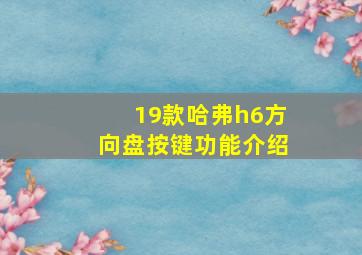 19款哈弗h6方向盘按键功能介绍